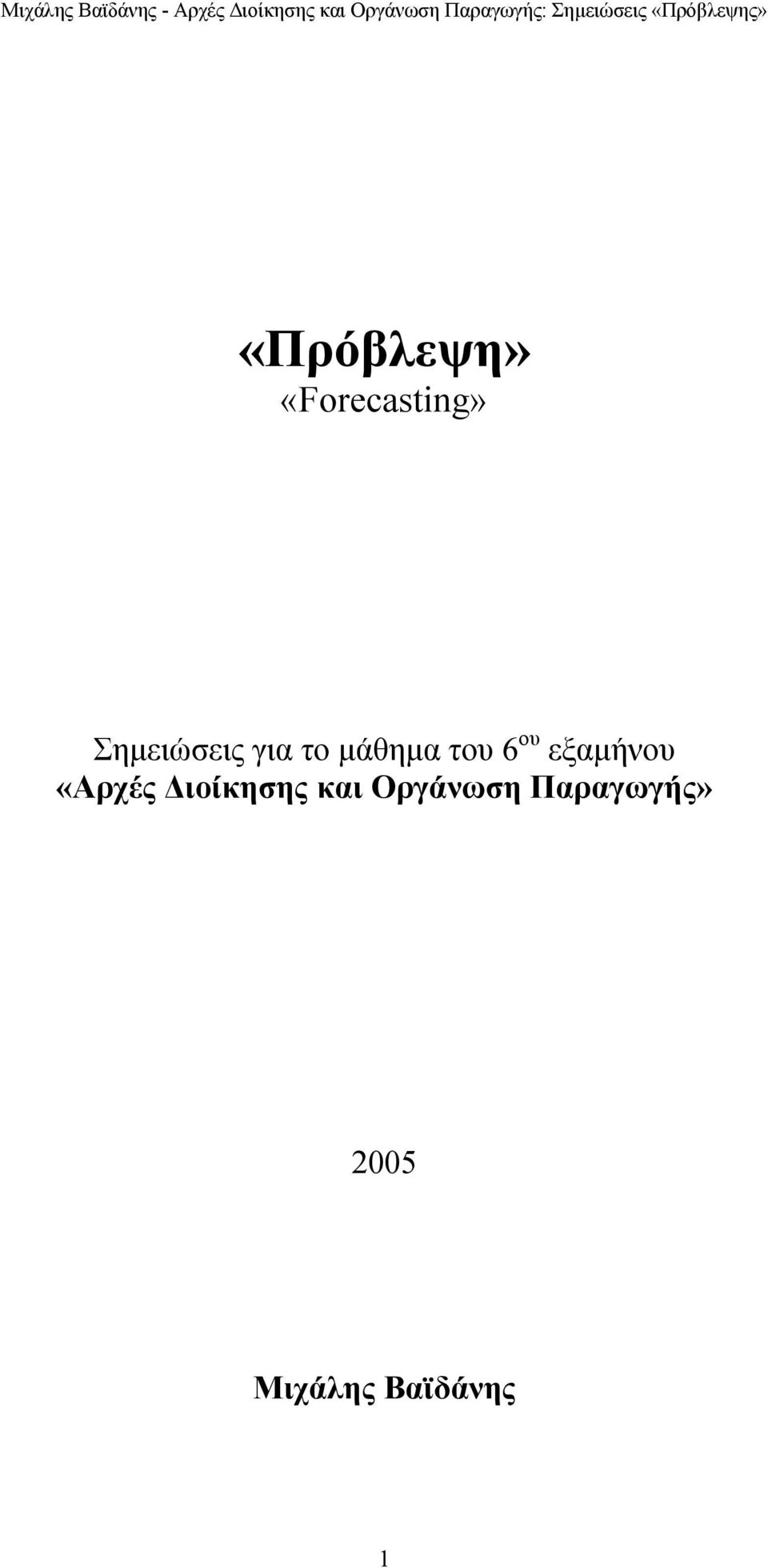 Μιχάλης Βαϊδάνης - Αρχές Διοίκησης και Οργάνωση Παραγωγής: Σημειώσεις «Πρόβλεψης»

«Πρόβλεψη»
«Forecasting»

Σημειώσεις για το μάθημα του 6$^{ου}$ εξαμήνου «Αρχές Διοίκησης και Οργάνωση Παραγωγής»

2005

Μιχάλης Βαϊδάνης

1